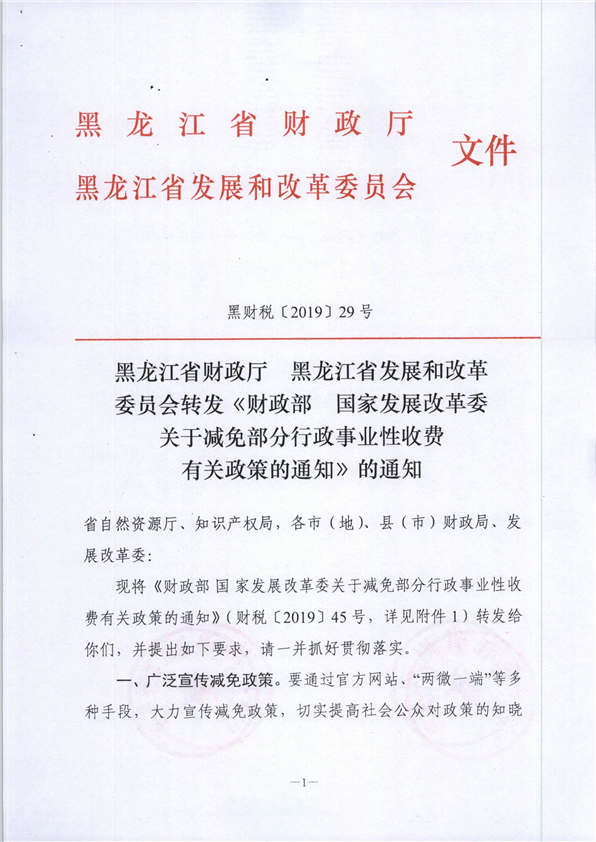 黑龙江省财政厅
黑龙江省发展和改革委员会
文件

黑财税〔2019〕29号

黑龙江省财政厅　黑龙江省发展和改革委员会转发《财政部　国家发展改革委关于减免部分行政事业性收费有关政策的通知》的通知

省自然资源厅、知识产权局，各市（地）、县（市）财政局、发展改革委：

现将《财政部 国家发展改革委关于减免部分行政事业性收费有关政策的通知》（财税〔2019〕45号，详见附件1）转发给你们，并提出如下要求，请一并抓好贯彻落实。

一、广泛宣传减免政策。要通过官方网站、“两微一端”等多种手段，大力宣传减免政策，切实提高社会公众对政策的知晓

—1—